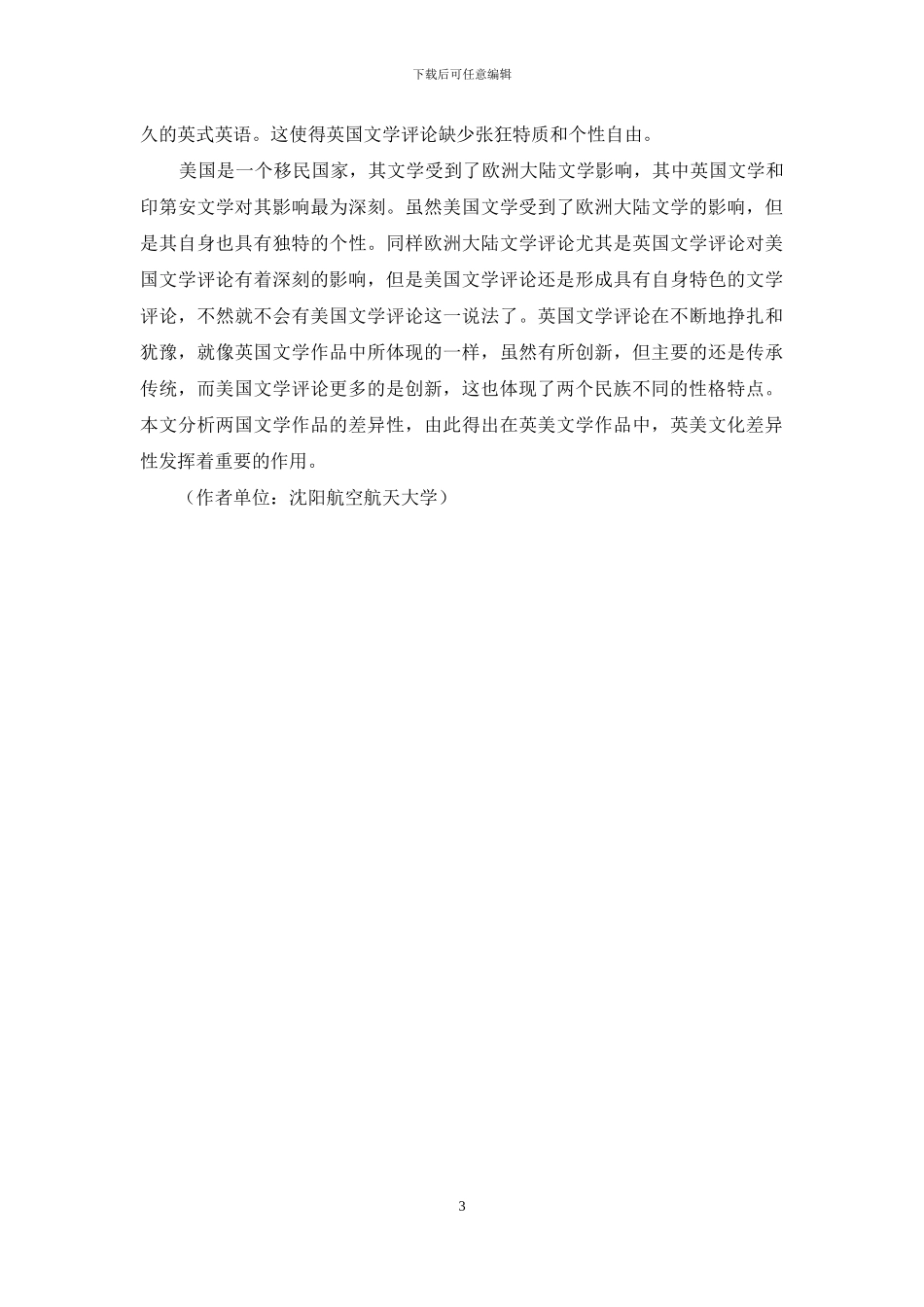 下载后可任意编辑

久的英式英语。这使得英国文学评论缺少张狂特质和个性自由。

美国是一个移民国家，其文学受到了欧洲大陆文学影响，其中英国文学和印第安文学对其影响最为深刻。虽然美国文学受到了欧洲大陆文学的影响，但是其自身也具有独特的个性。同样欧洲大陆文学评论尤其是英国文学评论对美国文学评论有着深刻的影响，但是美国文学评论还是形成具有自身特色的文学评论，不然就不会有美国文学评论这一说法了。英国文学评论在不断地挣扎和犹豫，就像英国文学作品中所体现的一样，虽然有所创新，但主要的还是传承传统，而美国文学评论更多的是创新，这也体现了两个民族不同的性格特点。本文分析两国文学作品的差异性，由此得出在英美文学作品中，英美文化差异性发挥着重要的作用。

（作者单位：沈阳航空航天大学）

3